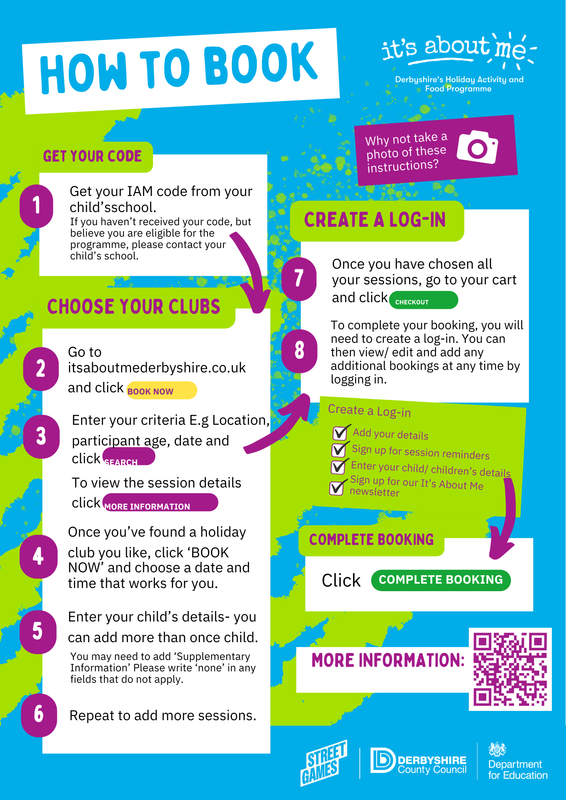 HOW TO BOOK

it's about me
Derbyshire's Holiday Activity and Food Programme

Why not take a photo of these instructions?

GET YOUR CODE

1 Get your IAM code from your child'sschool.
If you haven't received your code, but believe you are eligible for the programme, please contact your child's school.

CHOOSE YOUR CLUBS

2 Go to itsaboutmederbyshire.co.uk and click BOOK NOW

3 Enter your criteria E.g Location, participant age, date and click SEARCH
To view the session details click MORE INFORMATION

4 Once you've found a holiday club you like, click 'BOOK NOW' and choose a date and time that works for you.

5 Enter your child's details- you can add more than once child.
You may need to add 'Supplementary Information' Please write 'none' in any fields that do not apply.

6 Repeat to add more sessions.

CREATE A LOG-IN

7 Once you have chosen all your sessions, go to your cart and click CHECKOUT

8 To complete your booking, you will need to create a log-in. You can then view/ edit and add any additional bookings at any time by logging in.

Create a Log-in
Add your details
Sign up for session reminders
Enter your child/ children's details
Sign up for our It's About Me newsletter

COMPLETE BOOKING

Click COMPLETE BOOKING

MORE INFORMATION:

STREET GAMES
DERBYSHIRE County Council
Department for Education